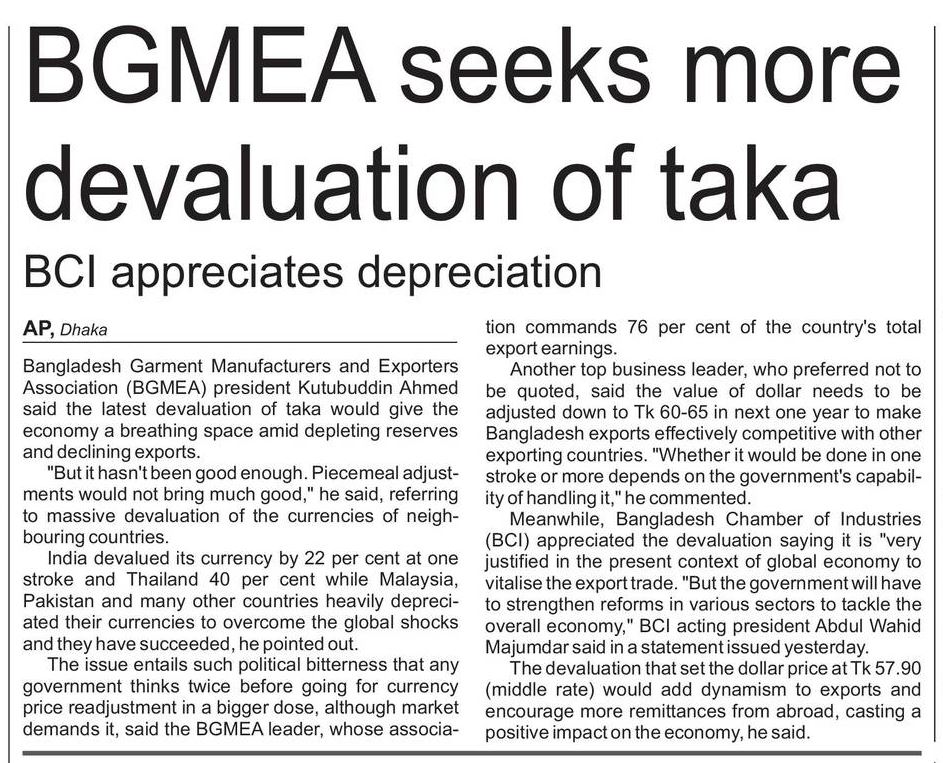 BGMEA seeks more devaluation of taka

BCI appreciates depreciation

AP, Dhaka

Bangladesh Garment Manufacturers and Exporters Association (BGMEA) president Kutubuddin Ahmed said the latest devaluation of taka would give the economy a breathing space amid depleting reserves and declining exports.

"But it hasn't been good enough. Piecemeal adjustments would not bring much good," he said, referring to massive devaluation of the currencies of neighbouring countries.

India devalued its currency by 22 per cent at one stroke and Thailand 40 per cent while Malaysia, Pakistan and many other countries heavily depreciated their currencies to overcome the global shocks and they have succeeded, he pointed out.

The issue entails such political bitterness that any government thinks twice before going for currency price readjustment in a bigger dose, although market demands it, said the BGMEA leader, whose association commands 76 per cent of the country's total export earnings.

Another top business leader, who preferred not to be quoted, said the value of dollar needs to be adjusted down to Tk 60-65 in next one year to make Bangladesh exports effectively competitive with other exporting countries. "Whether it would be done in one stroke or more depends on the government's capability of handling it," he commented.

Meanwhile, Bangladesh Chamber of Industries (BCI) appreciated the devaluation saying it is "very justified in the present context of global economy to vitalise the export trade. "But the government will have to strengthen reforms in various sectors to tackle the overall economy," BCI acting president Abdul Wahid Majumdar said in a statement issued yesterday.

The devaluation that set the dollar price at Tk 57.90 (middle rate) would add dynamism to exports and encourage more remittances from abroad, casting a positive impact on the economy, he said.